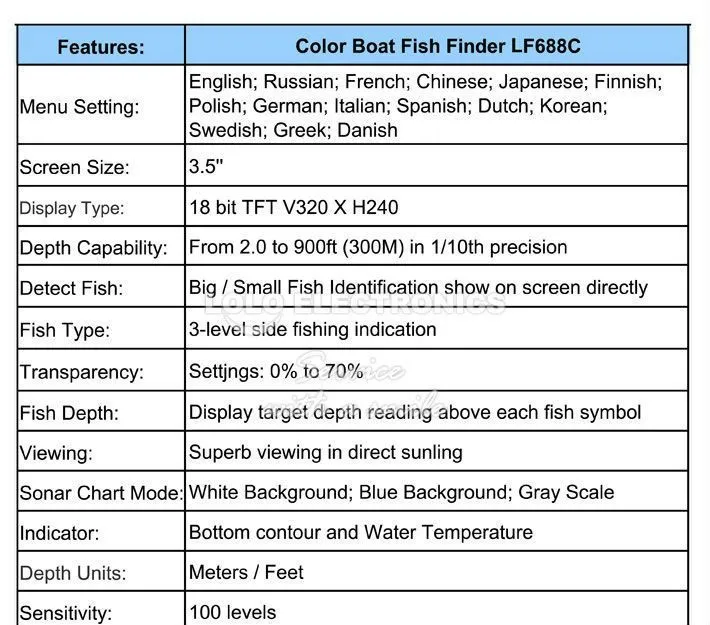 | Features: | Color Boat Fish Finder LF688C |
|---|---|
| Menu Setting: | English; Russian; French; Chinese; Japanese; Finnish; Polish; German; Italian; Spanish; Dutch; Korean; Swedish; Greek; Danish |
| Screen Size: | 3.5" |
| Display Type: | 18 bit TFT V320 X H240 |
| Depth Capability: | From 2.0 to 900ft (300M) in 1/10th precision |
| Detect Fish: | Big / Small Fish Identification show on screen directly |
| Fish Type: | 3-level side fishing indication |
| Transparency: | Settjngs: 0% to 70% |
| Fish Depth: | Display target depth reading above each fish symbol |
| Viewing: | Superb viewing in direct sunling |
| Sonar Chart Mode: | White Background; Blue Background; Gray Scale |
| Indicator: | Bottom contour and Water Temperature |
| Depth Units: | Meters / Feet |
| Sensitivity: | 100 levels |

LOLO ELECTRONICS
Service with a smile